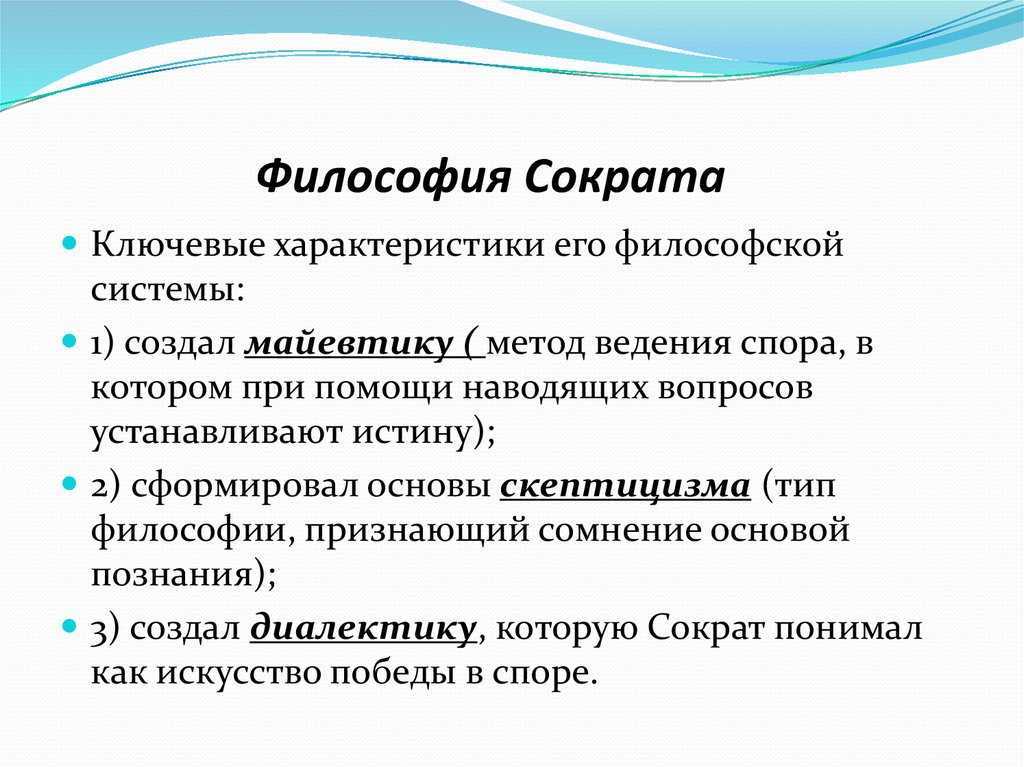 Философия Сократа

Ключевые характеристики его философской системы:

1) создал майевтику ( метод ведения спора, в котором при помощи наводящих вопросов устанавливают истину);

2) сформировал основы скептицизма (тип философии, признающий сомнение основой познания);

3) создал диалектику, которую Сократ понимал как искусство победы в споре.